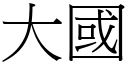 大國